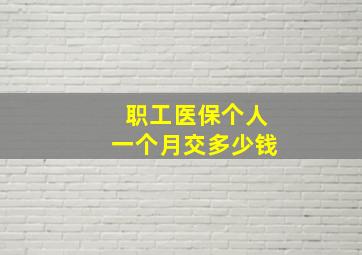 职工医保个人
一个月交多少钱